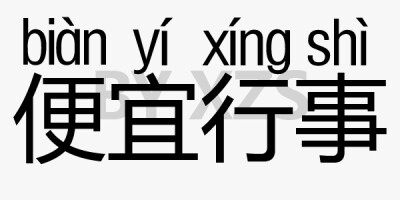 biàn yí xíng shì
便宜行事
BY XZS